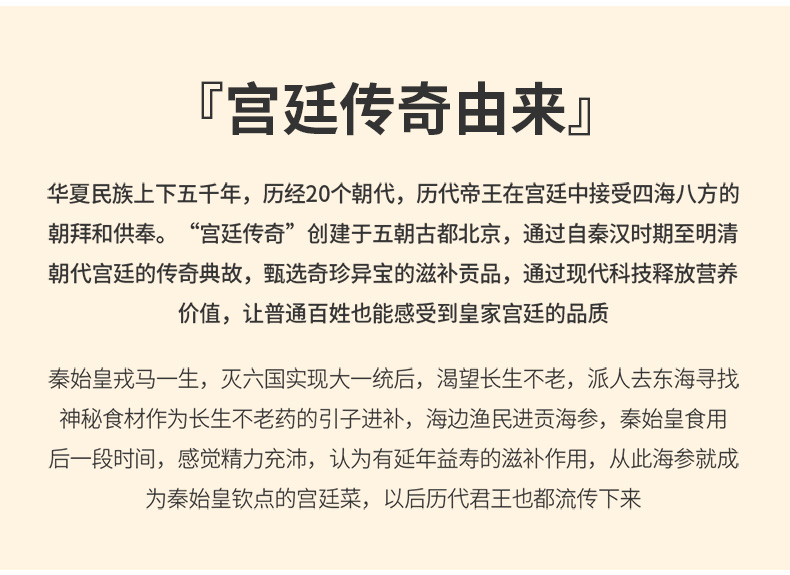 『宫廷传奇由来』

华夏民族上下五千年，历经20个朝代，历代帝王在宫廷中接受四海八方的朝拜和供奉。“宫廷传奇”创建于五朝古都北京，通过自秦汉时期至明清朝代宫廷的传奇典故，甄选奇珍异宝的滋补贡品，通过现代科技释放营养价值，让普通百姓也能感受到皇家宫廷的品质

秦始皇戎马一生，灭六国实现大一统后，渴望长生不老，派人去东海寻找神秘食材作为长生不老药的引子进补，海边渔民进贡海参，秦始皇食用后一段时间，感觉精力充沛，认为有延年益寿的滋补作用，从此海参就成为秦始皇钦点的宫廷菜，以后历代君王也都流传下来